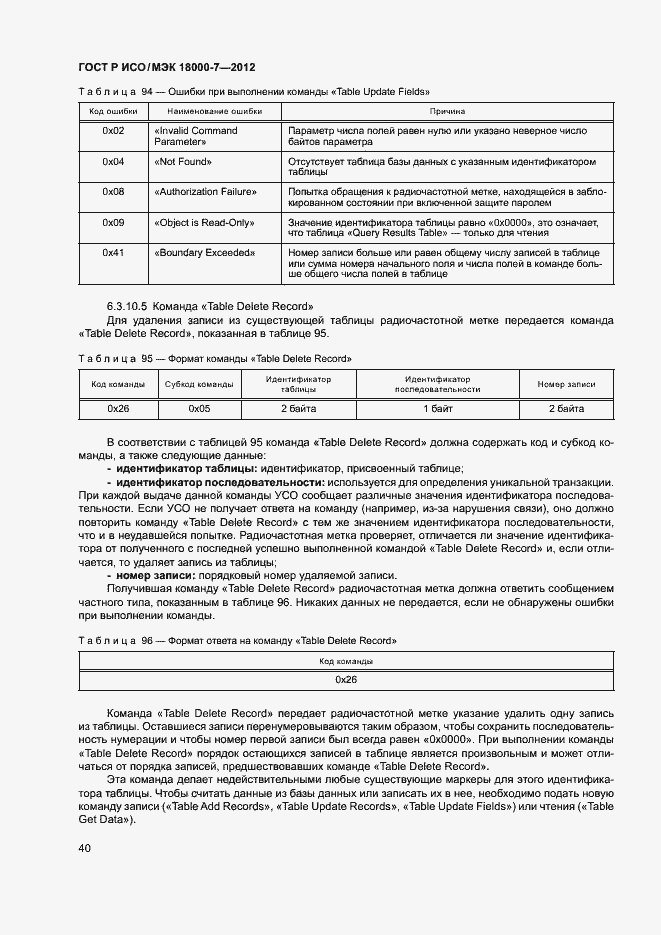 ГОСТ Р ИСО/МЭК 18000-7—2012

Таблица 94 — Ошибки при выполнении команды «Table Update Fields»

| Код ошибки | Наименование ошибки | Причина |
|---|---|---|
| 0x02 | «Invalid Command Parameter» | Параметр числа полей равен нулю или указано неверное число байтов параметра |
| 0x04 | «Not Found» | Отсутствует таблица базы данных с указанным идентификатором таблицы |
| 0x08 | «Authorization Failure» | Попытка обращения к радиочастотной метке, находящейся в заблокированном состоянии при включенной защите паролем |
| 0x09 | «Object is Read-Only» | Значение идентификатора таблицы равно «0x0000», это означает, что таблица «Query Results Table» — только для чтения |
| 0x41 | «Boundary Exceeded» | Номер записи больше или равен общему числу записей в таблице или сумма номера начального поля и числа полей в команде больше общего числа полей в таблице |

6.3.10.5 Команда «Table Delete Record»

Для удаления записи из существующей таблицы радиочастотной метке передается команда «Table Delete Record», показанная в таблице 95.

Таблица 95 — Формат команды «Table Delete Record»

| Код команды | Субкод команды | Идентификатор таблицы | Идентификатор последовательности | Номер записи |
|---|---|---|---|---|
| 0x26 | 0x05 | 2 байта | 1 байт | 2 байта |

В соответствии с таблицей 95 команда «Table Delete Record» должна содержать код и субкод команды, а также следующие данные:

- идентификатор таблицы: идентификатор, присвоенный таблице;

- идентификатор последовательности: используется для определения уникальной транзакции. При каждой выдаче данной команды УСО сообщает различные значения идентификатора последовательности. Если УСО не получает ответа на команду (например, из-за нарушения связи), оно должно повторить команду «Table Delete Record» с тем же значением идентификатора последовательности, что и в неудавшейся попытке. Радиочастотная метка проверяет, отличается ли значение идентификатора от полученного с последней успешно выполненной командой «Table Delete Record» и, если отличается, то удаляет запись из таблицы;

- номер записи: порядковый номер удаляемой записи.

Получившая команду «Table Delete Record» радиочастотная метка должна ответить сообщением частного типа, показанным в таблице 96. Никаких данных не передается, если не обнаружены ошибки при выполнении команды.

Таблица 96 — Формат ответа на команду «Table Delete Record»

| Код команды |
|---|
| 0x26 |

Команда «Table Delete Record» передает радиочастотной метке указание удалить одну запись из таблицы. Оставшиеся записи перенумеровываются таким образом, чтобы сохранить последовательность нумерации и чтобы номер первой записи был всегда равен «0x0000». При выполнении команды «Table Delete Record» порядок остающихся записей в таблице является произвольным и может отличаться от порядка записей, предшествовавших команде «Table Delete Record».

Эта команда делает недействительными любые существующие маркеры для этого идентификатора таблицы. Чтобы считать данные из базы данных или записать их в нее, необходимо подать новую команду записи («Table Add Records», «Table Update Records», «Table Update Fields») или чтения («Table Get Data»).

40